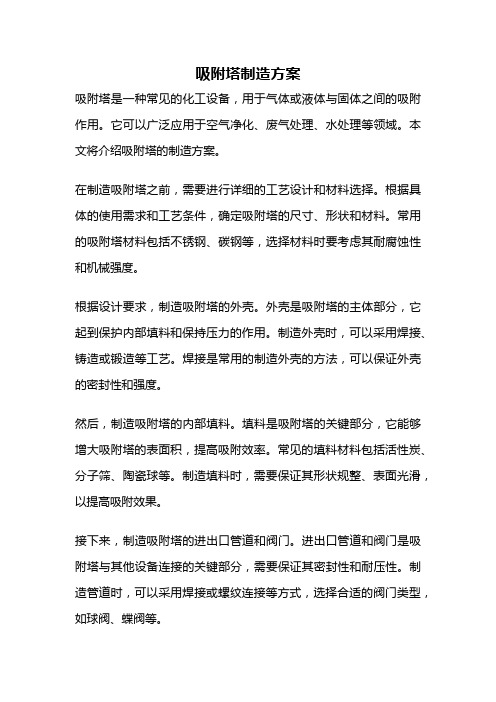 吸附塔制造方案

吸附塔是一种常见的化工设备，用于气体或液体与固体之间的吸附作用。它可以广泛应用于空气净化、废气处理、水处理等领域。本文将介绍吸附塔的制造方案。

在制造吸附塔之前，需要进行详细的工艺设计和材料选择。根据具体的使用需求和工艺条件，确定吸附塔的尺寸、形状和材料。常用的吸附塔材料包括不锈钢、碳钢等，选择材料时要考虑其耐腐蚀性和机械强度。

根据设计要求，制造吸附塔的外壳。外壳是吸附塔的主体部分，它起到保护内部填料和保持压力的作用。制造外壳时，可以采用焊接、铸造或锻造等工艺。焊接是常用的制造外壳的方法，可以保证外壳的密封性和强度。

然后，制造吸附塔的内部填料。填料是吸附塔的关键部分，它能够增大吸附塔的表面积，提高吸附效率。常见的填料材料包括活性炭、分子筛、陶瓷球等。制造填料时，需要保证其形状规整、表面光滑，以提高吸附效果。

接下来，制造吸附塔的进出口管道和阀门。进出口管道和阀门是吸附塔与其他设备连接的关键部分，需要保证其密封性和耐压性。制造管道时，可以采用焊接或螺纹连接等方式，选择合适的阀门类型，如球阀、蝶阀等。